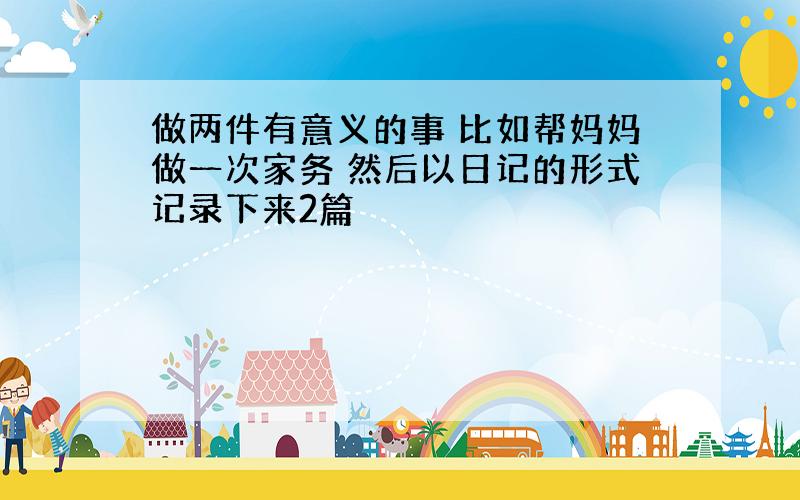 做两件有意义的事 比如帮妈妈做一次家务 然后以日记的形式记录下来2篇